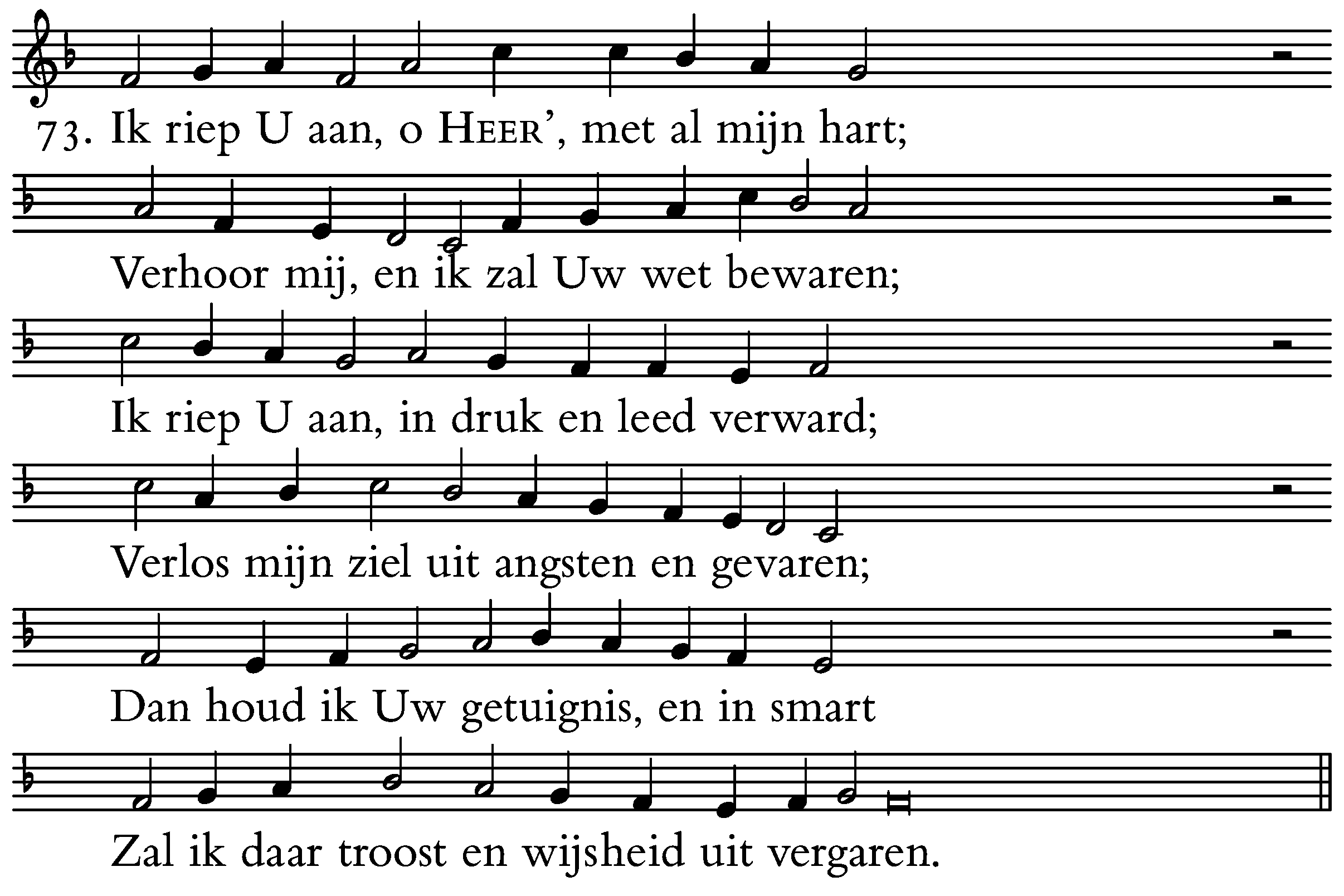 73. Ik riep U aan, o HEER', met al mijn hart;

Verhoor mij, en ik zal Uw wet bewaren;

Ik riep U aan, in druk en leed verward;

Verlos mijn ziel uit angsten en gevaren;

Dan houd ik Uw getuignis, en in smart

Zal ik daar troost en wijsheid uit vergaren.